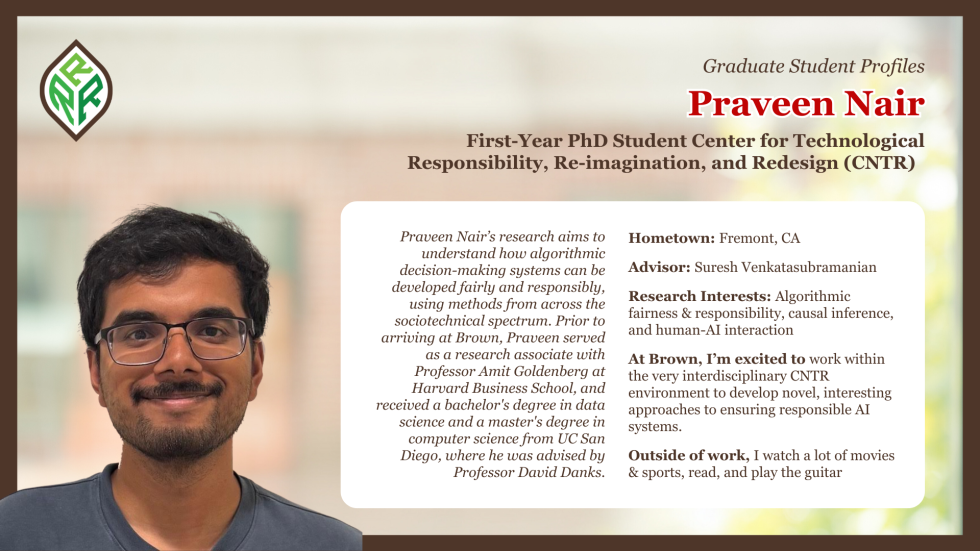 Graduate Student Profiles

Praveen Nair

First-Year PhD Student Center for Technological Responsibility, Re-imagination, and Redesign (CNTR)

Praveen Nair's research aims to understand how algorithmic decision-making systems can be developed fairly and responsibly, using methods from across the sociotechnical spectrum. Prior to arriving at Brown, Praveen served as a research associate with Professor Amit Goldenberg at Harvard Business School, and received a bachelor's degree in data science and a master's degree in computer science from UC San Diego, where he was advised by Professor David Danks.

Hometown: Fremont, CA

Advisor: Suresh Venkatasubramanian

Research Interests: Algorithmic fairness & responsibility, causal inference, and human-AI interaction

At Brown, I'm excited to work within the very interdisciplinary CNTR environment to develop novel, interesting approaches to ensuring responsible AI systems.

Outside of work, I watch a lot of movies & sports, read, and play the guitar